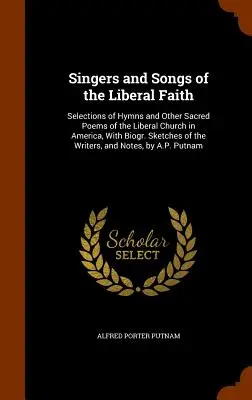 Singers and Songs of the Liberal Faith

Selections of Hymns and Other Sacred Poems of the Liberal Church in America, With Biogr. Sketches of the Writers, and Notes, by A.P. Putnam

Scholar SELECT

ALFRED PORTER PUTNAM